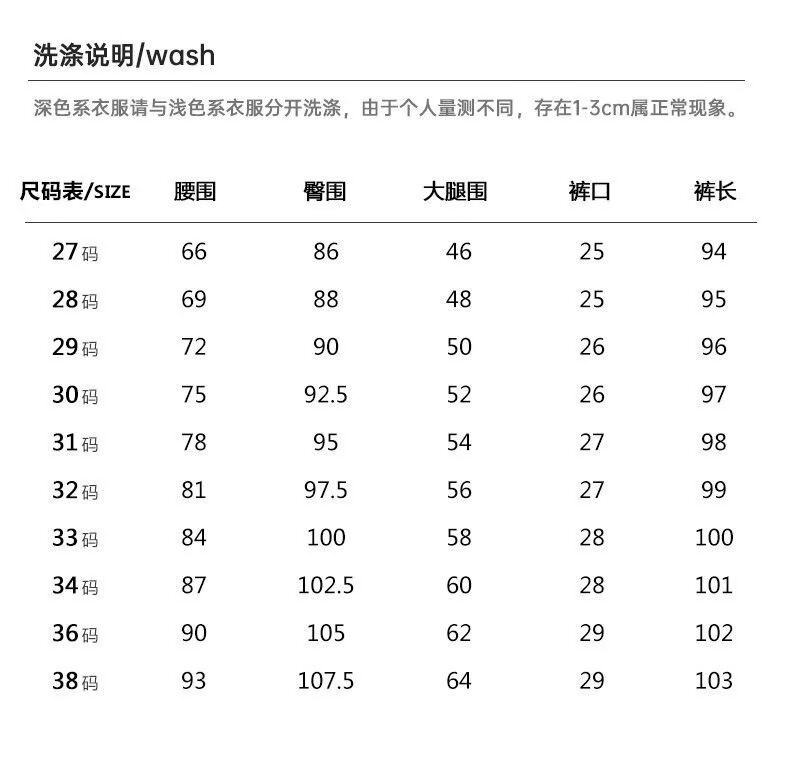 洗涤说明/wash

深色系衣服请与浅色系衣服分开洗涤，由于个人量测不同，存在1-3cm属正常现象。

| 尺码表/SIZE | 腰围 | 臀围 | 大腿围 | 裤口 | 裤长 |
|---|---|---|---|---|---|
| 27码 | 66 | 86 | 46 | 25 | 94 |
| 28码 | 69 | 88 | 48 | 25 | 95 |
| 29码 | 72 | 90 | 50 | 26 | 96 |
| 30码 | 75 | 92.5 | 52 | 26 | 97 |
| 31码 | 78 | 95 | 54 | 27 | 98 |
| 32码 | 81 | 97.5 | 56 | 27 | 99 |
| 33码 | 84 | 100 | 58 | 28 | 100 |
| 34码 | 87 | 102.5 | 60 | 28 | 101 |
| 36码 | 90 | 105 | 62 | 29 | 102 |
| 38码 | 93 | 107.5 | 64 | 29 | 103 |